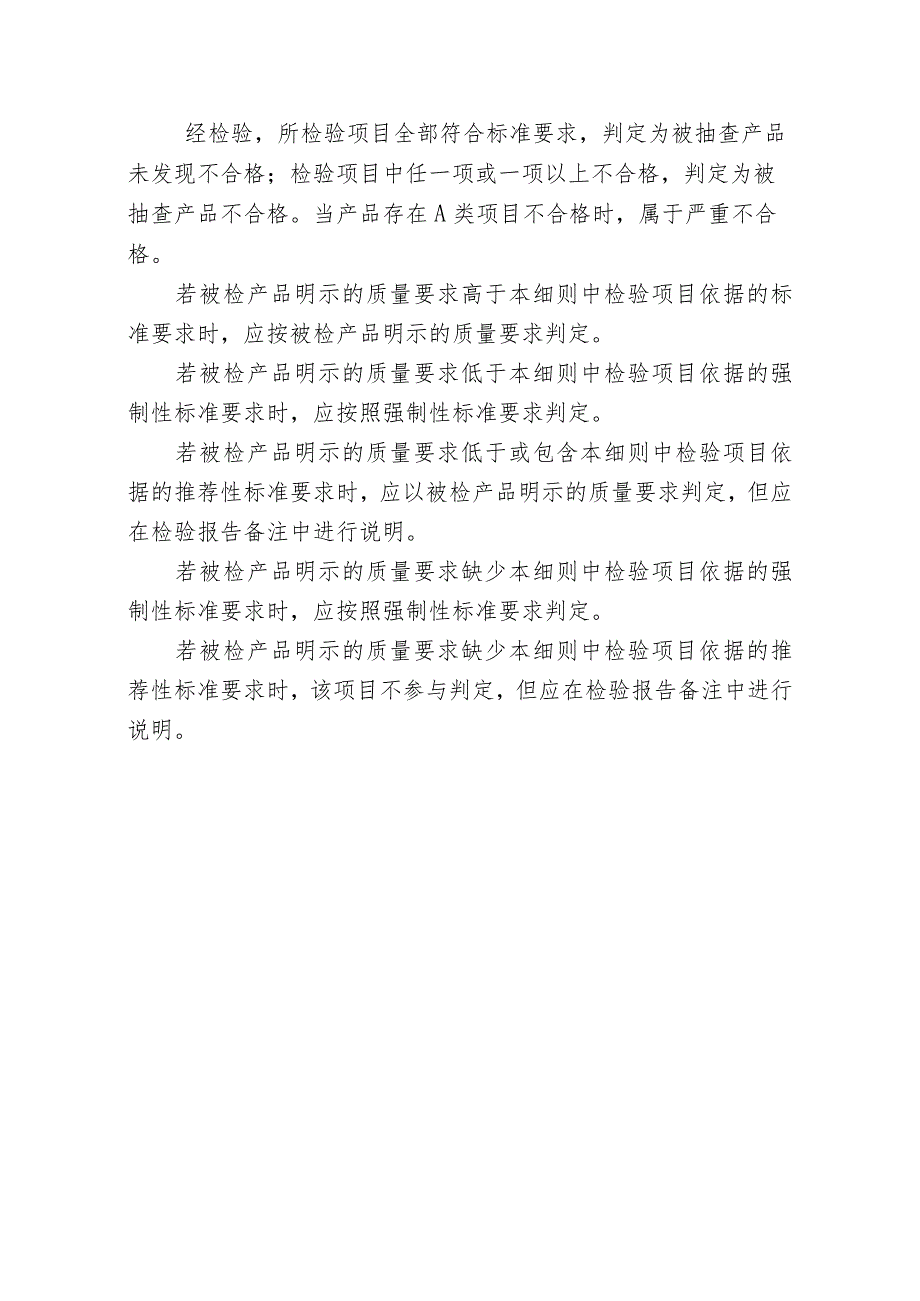 经检验，所检验项目全部符合标准要求，判定为被抽查产品未发现不合格；检验项目中任一项或一项以上不合格，判定为被抽查产品不合格。当产品存在A类项目不合格时，属于严重不合格。

若被检产品明示的质量要求高于本细则中检验项目依据的标准要求时，应按被检产品明示的质量要求判定。

若被检产品明示的质量要求低于本细则中检验项目依据的强制性标准要求时，应按照强制性标准要求判定。

若被检产品明示的质量要求低于或包含本细则中检验项目依据的推荐性标准要求时，应以被检产品明示的质量要求判定，但应在检验报告备注中进行说明。

若被检产品明示的质量要求缺少本细则中检验项目依据的强制性标准要求时，应按照强制性标准要求判定。

若被检产品明示的质量要求缺少本细则中检验项目依据的推荐性标准要求时，该项目不参与判定，但应在检验报告备注中进行说明。